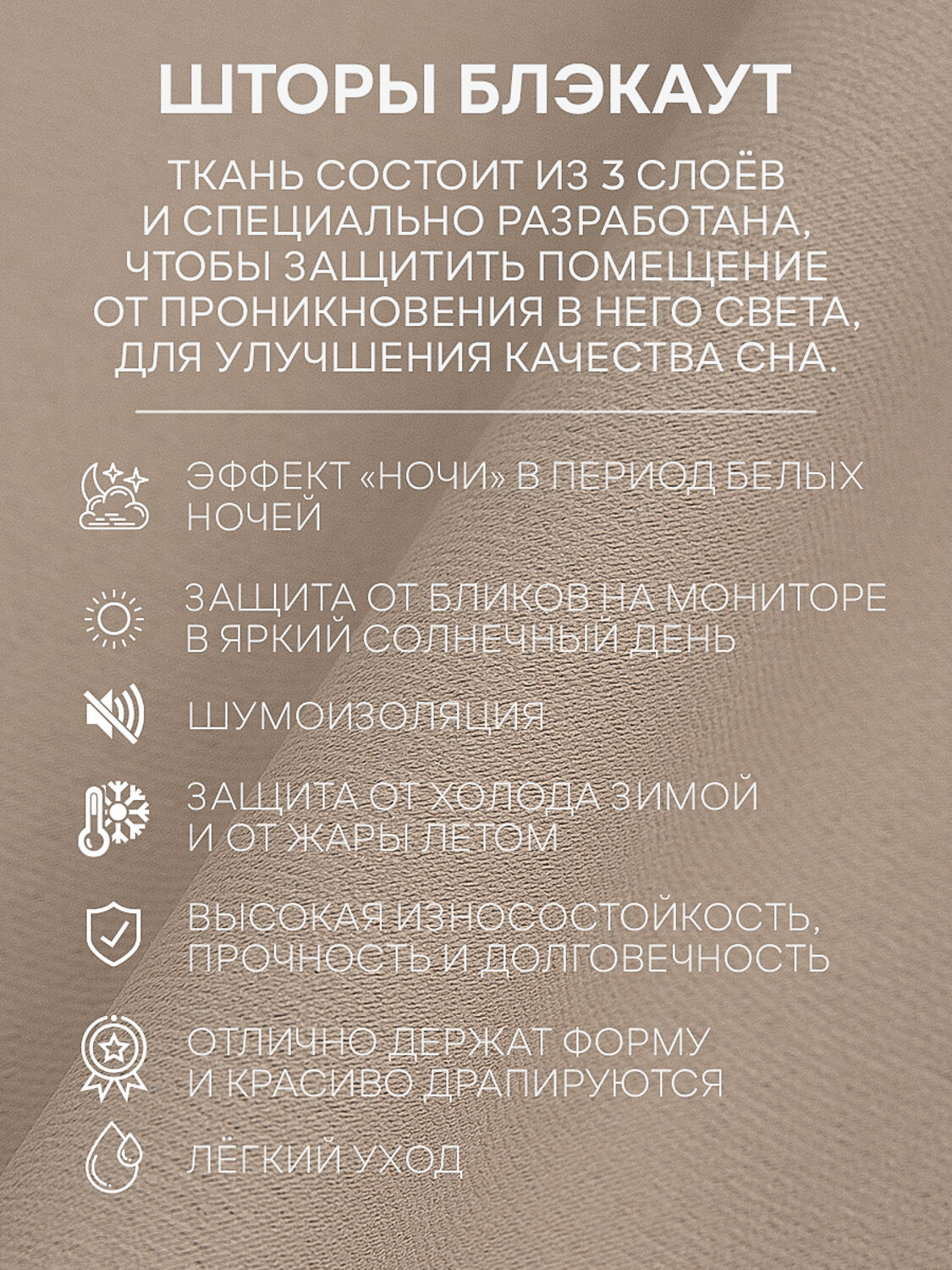 ШТОРЫ БЛЭКАУТ

ТКАНЬ СОСТОИТ ИЗ 3 СЛОЁВ И СПЕЦИАЛЬНО РАЗРАБОТАНА, ЧТОБЫ ЗАЩИТИТЬ ПОМЕЩЕНИЕ ОТ ПРОНИКНОВЕНИЯ В НЕГО СВЕТА, ДЛЯ УЛУЧШЕНИЯ КАЧЕСТВА СНА.

ЭФФЕКТ «НОЧИ» В ПЕРИОД БЕЛЫХ НОЧЕЙ

ЗАЩИТА ОТ БЛИКОВ НА МОНИТОРЕ В ЯРКИЙ СОЛНЕЧНЫЙ ДЕНЬ

ШУМОИЗОЛЯЦИЯ

ЗАЩИТА ОТ ХОЛОДА ЗИМОЙ И ОТ ЖАРЫ ЛЕТОМ

ВЫСОКАЯ ИЗНОСОСТОЙКОСТЬ, ПРОЧНОСТЬ И ДОЛГОВЕЧНОСТЬ

ОТЛИЧНО ДЕРЖАТ ФОРМУ И КРАСИВО ДРАПИРУЮТСЯ

ЛЁГКИЙ УХОД